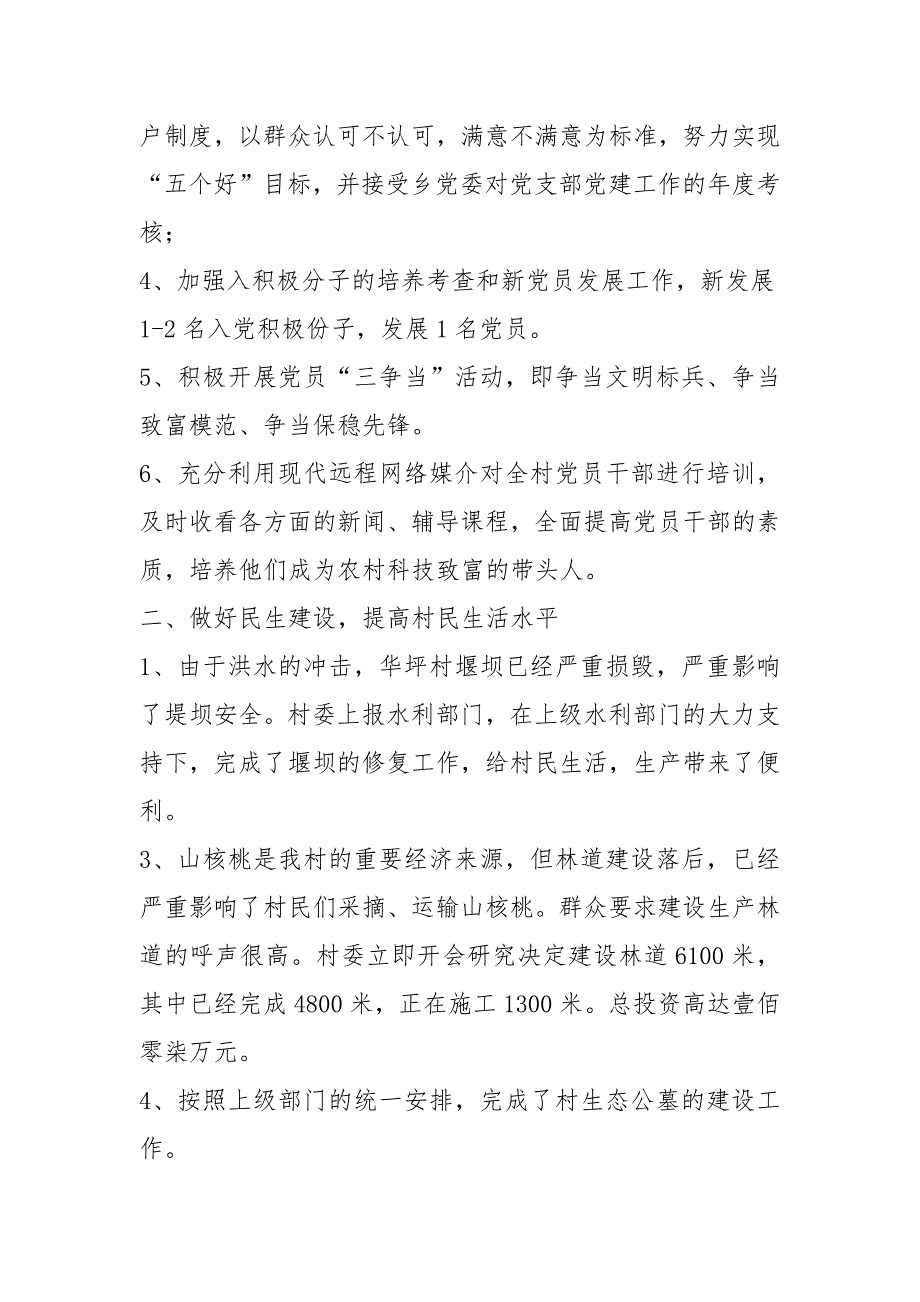 户制度，以群众认可不认可，满意不满意为标准，努力实现“五个好”目标，并接受乡党委对党支部党建工作的年度考核；

4、加强入积极分子的培养考查和新党员发展工作，新发展1-2名入党积极份子，发展1名党员。

5、积极开展党员“三争当”活动，即争当文明标兵、争当致富模范、争当保稳先锋。

6、充分利用现代远程网络媒介对全村党员干部进行培训，及时收看各方面的新闻、辅导课程，全面提高党员干部的素质，培养他们成为农村科技致富的带头人。

二、做好民生建设，提高村民生活水平

1、由于洪水的冲击，华坪村堰坝已经严重损毁，严重影响了提坝安全。村委上报水利部门，在上级水利部门的大力支持下，完成了堰坝的修复工作，给村民生活，生产带来了便利。

3、山核桃是我村的重要经济来源，但林道建设落后，已经严重影响了村民们采摘、运输山核桃。群众要求建设生产林道的呼声很高。村委立即开会研究决定建设林道6100米，其中已经完成4800米，正在施工1300米。总投资高达壹佰零柒万元。

4、按照上级部门的统一安排，完成了村生态公墓的建设工作。